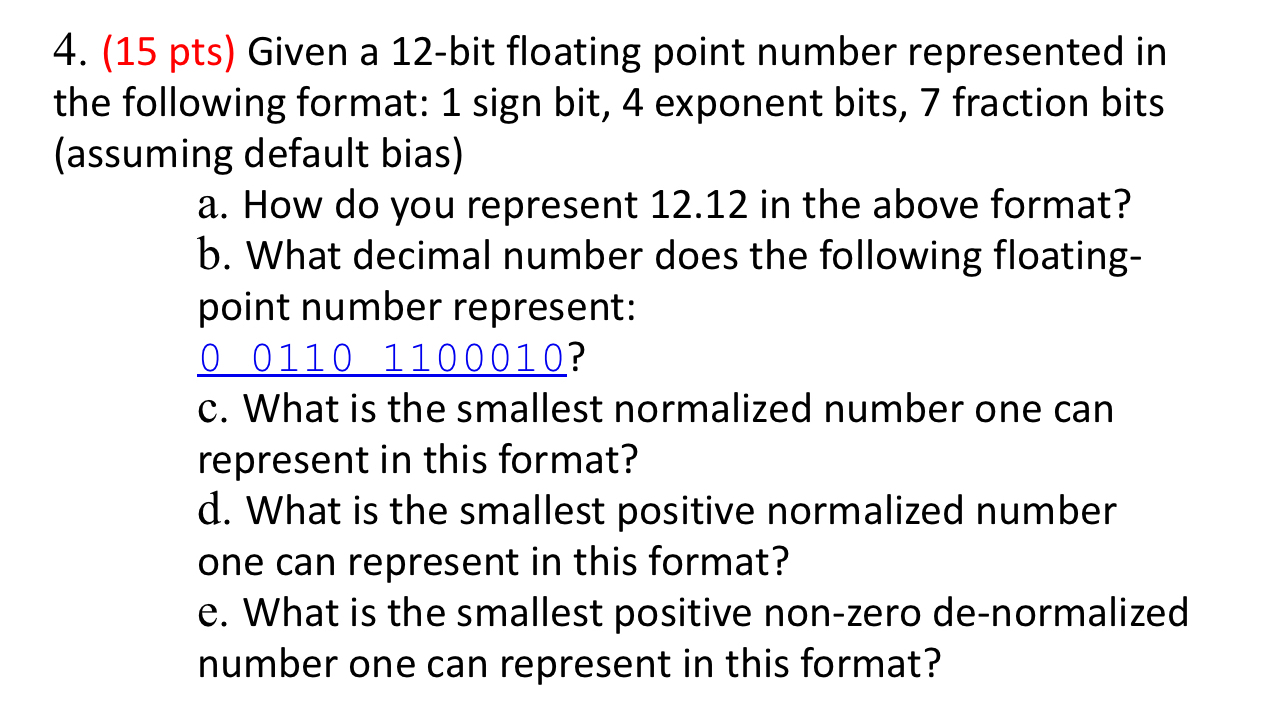 4. (15 pts) Given a 12-bit floating point number represented in the following format: 1 sign bit, 4 exponent bits, 7 fraction bits (assuming default bias)

a. How do you represent 12.12 in the above format?

b. What decimal number does the following floating-point number represent: 0 0110 1100010?

c. What is the smallest normalized number one can represent in this format?

d. What is the smallest positive normalized number one can represent in this format?

e. What is the smallest positive non-zero de-normalized number one can represent in this format?